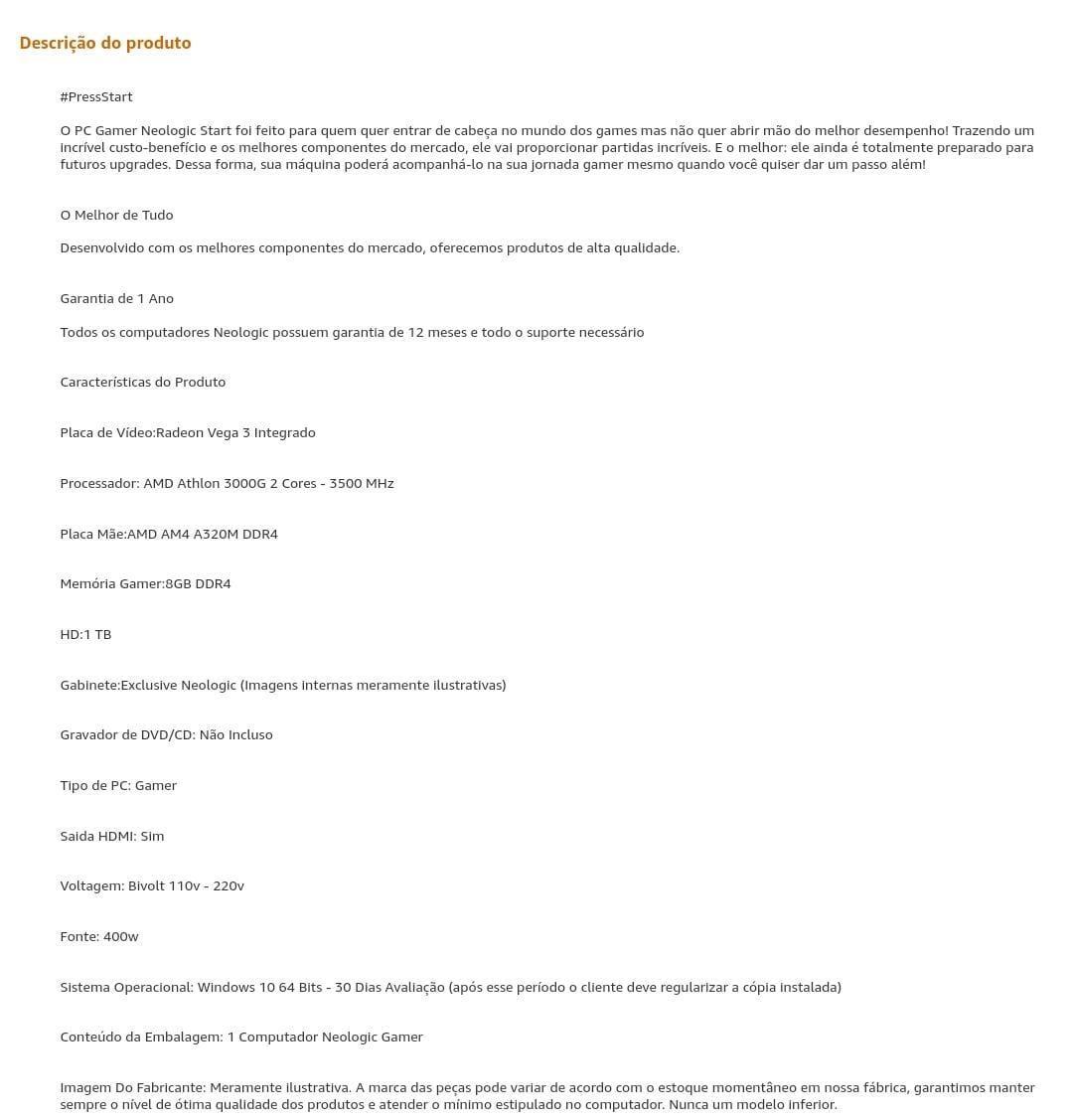 Descrição do produto

#PressStart

O PC Gamer Neologic Start foi feito para quem quer entrar de cabeça no mundo dos games mas não quer abrir mão do melhor desempenho! Trazendo um incrível custo-benefício e os melhores componentes do mercado, ele vai proporcionar partidas incríveis. E o melhor: ele ainda é totalmente preparado para futuros upgrades. Dessa forma, sua máquina poderá acompanhá-lo na sua jornada gamer mesmo quando você quiser dar um passo além!

O Melhor de Tudo

Desenvolvido com os melhores componentes do mercado, oferecemos produtos de alta qualidade.

Garantia de 1 Ano

Todos os computadores Neologic possuem garantia de 12 meses e todo o suporte necessário

Características do Produto

Placa de Vídeo:Radeon Vega 3 Integrado

Processador: AMD Athlon 3000G 2 Cores - 3500 MHz

Placa Mãe:AMD AM4 A320M DDR4

Memória Gamer:8GB DDR4

HD:1 TB

Gabinete:Exclusive Neologic (Imagens internas meramente ilustrativas)

Gravador de DVD/CD: Não Incluso

Tipo de PC: Gamer

Saida HDMI: Sim

Voltagem: Bivolt 110v - 220v

Fonte: 400w

Sistema Operacional: Windows 10 64 Bits - 30 Dias Avaliação (após esse período o cliente deve regularizar a cópia instalada)

Conteúdo da Embalagem: 1 Computador Neologic Gamer

Imagem Do Fabricante: Meramente ilustrativa. A marca das peças pode variar de acordo com o estoque momentâneo em nossa fábrica, garantimos manter sempre o nível de ótima qualidade dos produtos e atender o mínimo estipulado no computador. Nunca um modelo inferior.